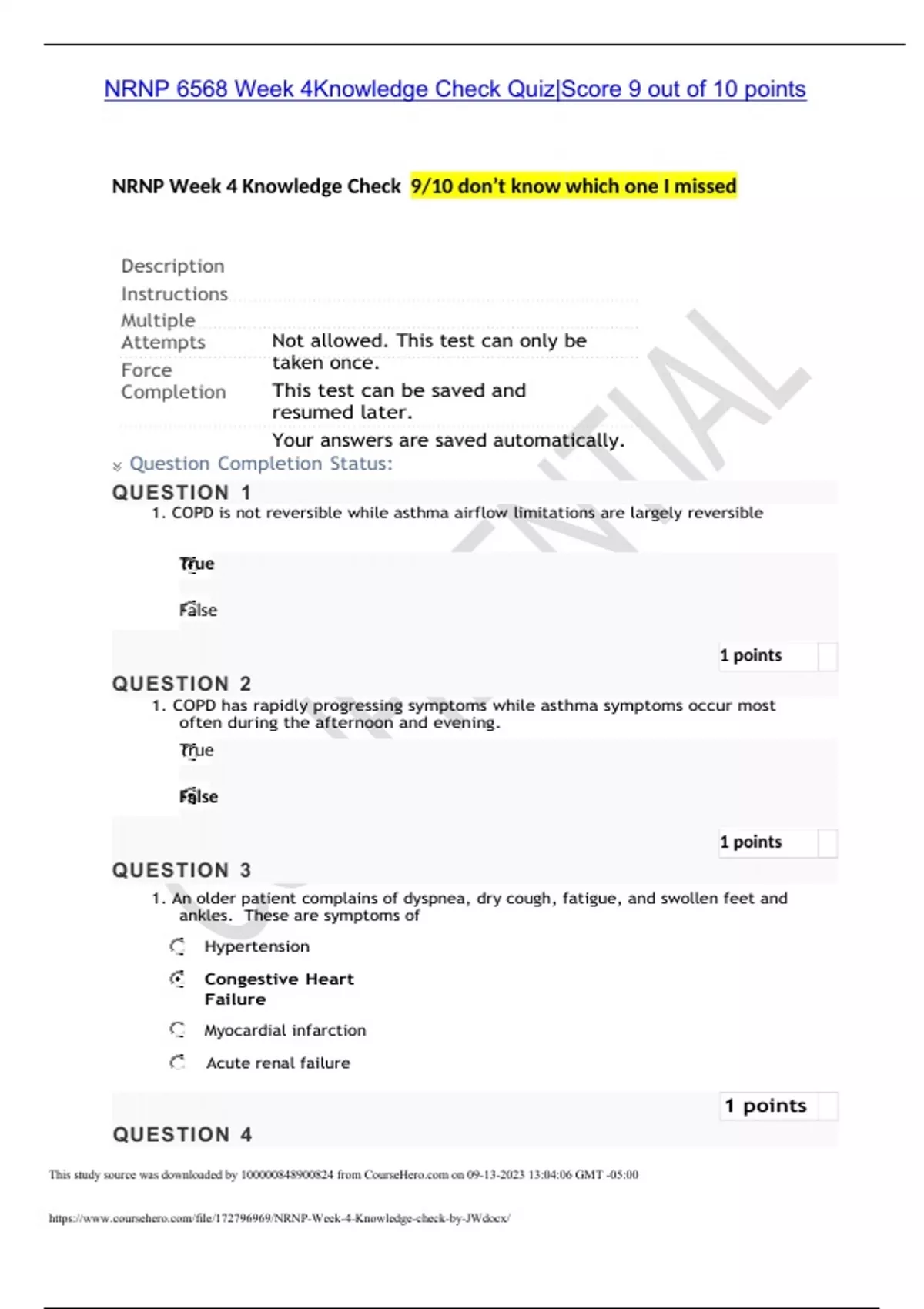 NRNP 6568 Week 4Knowledge Check Quiz|Score 9 out of 10 points

NRNP Week 4 Knowledge Check 9/10 don't know which one I missed

Description
Instructions
Multiple Attempts Not allowed. This test can only be taken once.
Force Completion This test can be saved and resumed later.
Your answers are saved automatically.

Question Completion Status:

QUESTION 1
1. COPD is not reversible while asthma airflow limitations are largely reversible

True

False

1 points

QUESTION 2
1. COPD has rapidly progressing symptoms while asthma symptoms occur most often during the afternoon and evening.

True

False

1 points

QUESTION 3
1. An older patient complains of dyspnea, dry cough, fatigue, and swollen feet and ankles. These are symptoms of

Hypertension

Congestive Heart Failure

Myocardial infarction

Acute renal failure

1 points

QUESTION 4

This study source was downloaded by 100000848900824 from CourseHero.com on 09-13-2023 13:04:06 GMT -05:00

https://www.coursehero.com/file/172796969/NRNP-Week-4-Knowledge-check-by-JWdocx/